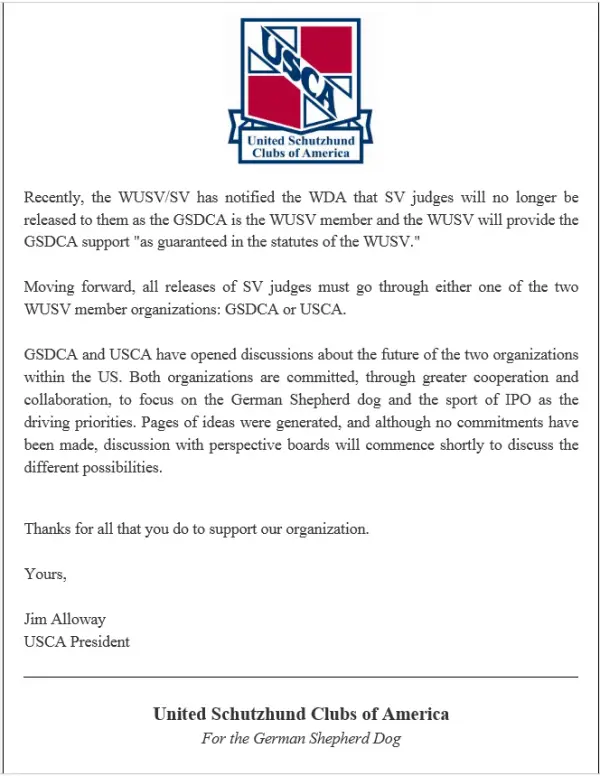 USCA

United Schutzhund Clubs of America

Recently, the WUSV/SV has notified the WDA that SV judges will no longer be released to them as the GSDCA is the WUSV member and the WUSV will provide the GSDCA support "as guaranteed in the statutes of the WUSV."

Moving forward, all releases of SV judges must go through either one of the two WUSV member organizations: GSDCA or USCA.

GSDCA and USCA have opened discussions about the future of the two organizations within the US. Both organizations are committed, through greater cooperation and collaboration, to focus on the German Shepherd dog and the sport of IPO as the driving priorities. Pages of ideas were generated, and although no commitments have been made, discussion with perspective boards will commence shortly to discuss the different possibilities.

Thanks for all that you do to support our organization.

Yours,

Jim Alloway
USCA President

United Schutzhund Clubs of America
For the German Shepherd Dog